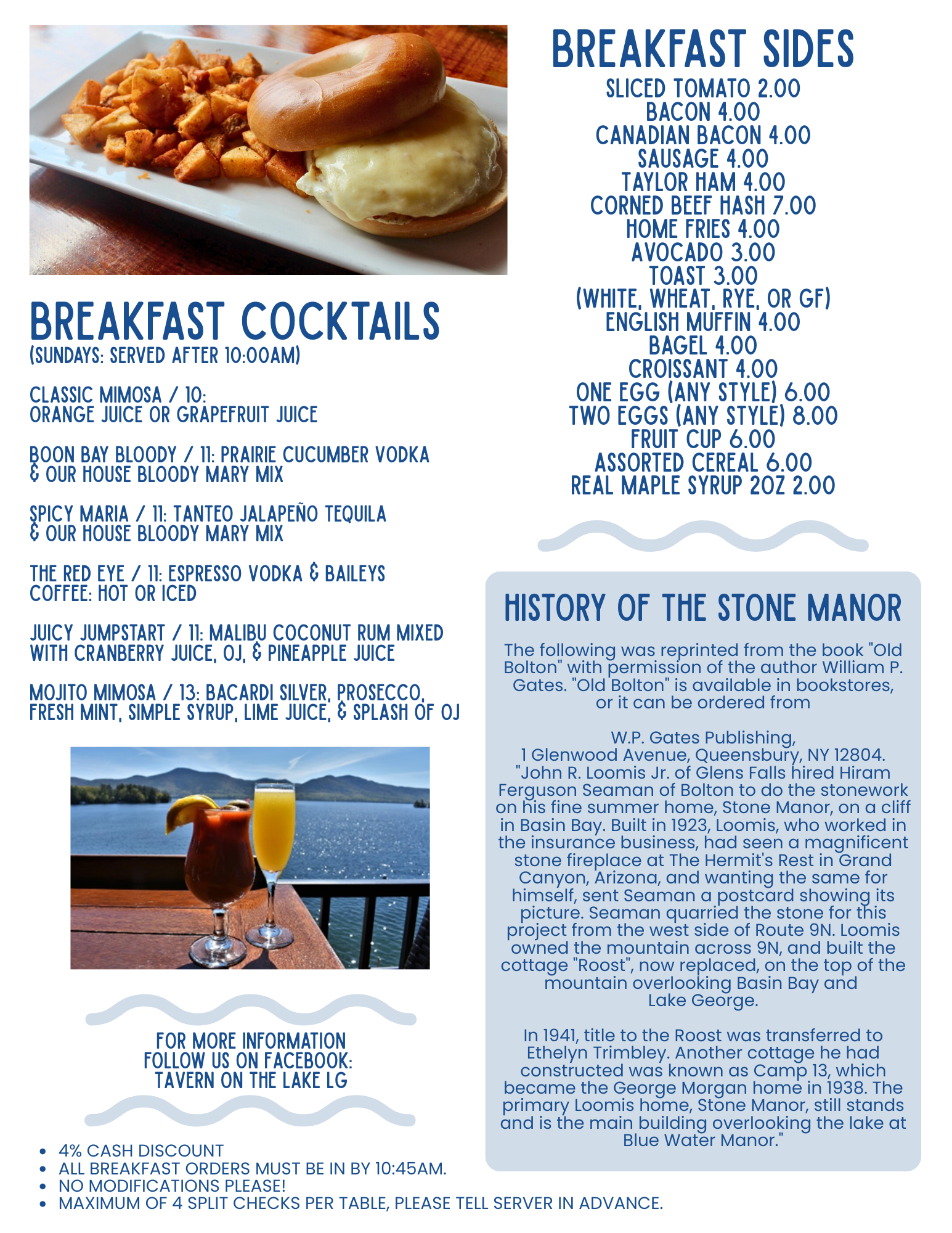 BREAKFAST COCKTAILS
(SUNDAYS: SERVED AFTER 10:00AM)

CLASSIC MIMOSA / 10:
ORANGE JUICE OR GRAPEFRUIT JUICE

BOON BAY BLOODY / 11: PRAIRIE CUCUMBER VODKA & OUR HOUSE BLOODY MARY MIX

SPICY MARIA / 11: TANTEO JALAPEÑO TEQUILA & OUR HOUSE BLOODY MARY MIX

THE RED EYE / 11: ESPRESSO VODKA & BAILEYS COFFEE: HOT OR ICED

JUICY JUMPSTART / 11: MALIBU COCONUT RUM MIXED WITH CRANBERRY JUICE, OJ, & PINEAPPLE JUICE

MOJITO MIMOSA / 13: BACARDI SILVER, PROSECCO, FRESH MINT, SIMPLE SYRUP, LIME JUICE, & SPLASH OF OJ

FOR MORE INFORMATION
FOLLOW US ON FACEBOOK:
TAVERN ON THE LAKE LG

- 4% CASH DISCOUNT
- ALL BREAKFAST ORDERS MUST BE IN BY 10:45AM.
- NO MODIFICATIONS PLEASE!
- MAXIMUM OF 4 SPLIT CHECKS PER TABLE, PLEASE TELL SERVER IN ADVANCE.

BREAKFAST SIDES
SLICED TOMATO 2.00
BACON 4.00
CANADIAN BACON 4.00
SAUSAGE 4.00
TAYLOR HAM 4.00
CORNED BEEF HASH 7.00
HOME FRIES 4.00
AVOCADO 3.00
TOAST 3.00
(WHITE, WHEAT, RYE, OR GF)
ENGLISH MUFFIN 4.00
BAGEL 4.00
CROISSANT 4.00
ONE EGG (ANY STYLE) 6.00
TWO EGGS (ANY STYLE) 8.00
FRUIT CUP 6.00
ASSORTED CEREAL 6.00
REAL MAPLE SYRUP 2OZ 2.00

HISTORY OF THE STONE MANOR

The following was reprinted from the book "Old Bolton" with permission of the author William P. Gates. "Old Bolton" is available in bookstores, or it can be ordered from

W.P. Gates Publishing,
1 Glenwood Avenue, Queensbury, NY 12804.
"John R. Loomis Jr. of Glens Falls hired Hiram Ferguson Seaman of Bolton to do the stonework on his fine summer home, Stone Manor, on a cliff in Basin Bay. Built in 1923, Loomis, who worked in the insurance business, had seen a magnificent stone fireplace at The Hermit's Rest in Grand Canyon, Arizona, and wanting the same for himself, sent Seaman a postcard showing its picture. Seaman quarried the stone for this project from the west side of Route 9N. Loomis owned the mountain across 9N, and built the cottage "Roost", now replaced, on the top of the mountain overlooking Basin Bay and Lake George.

In 1941, title to the Roost was transferred to Ethelyn Trimbley. Another cottage he had constructed was known as Camp 13, which became the George Morgan home in 1938. The primary Loomis home, Stone Manor, still stands and is the main building overlooking the lake at Blue Water Manor."